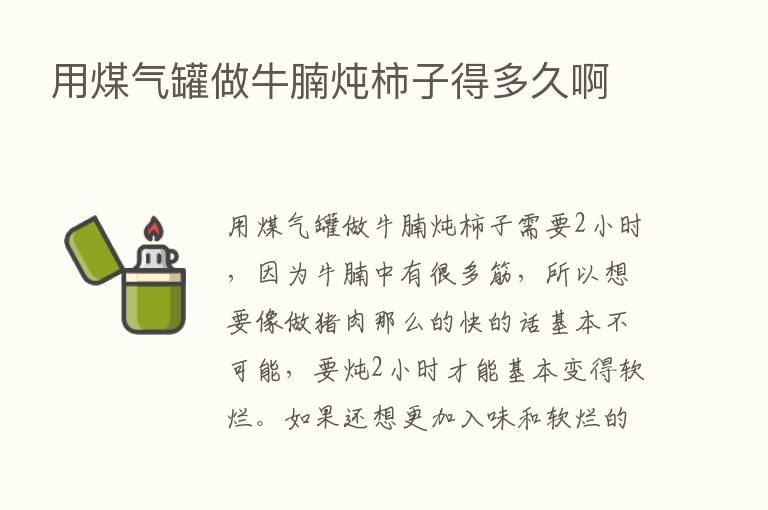 用煤气罐做牛腩炖柿子得多久啊

用煤气罐做牛腩炖柿子需要2小时，因为牛腩中有很多筋，所以想要像做猪肉那么的快的话基本不可能，要炖2小时才能基本变得软烂。如果还想更加入味和软烂的